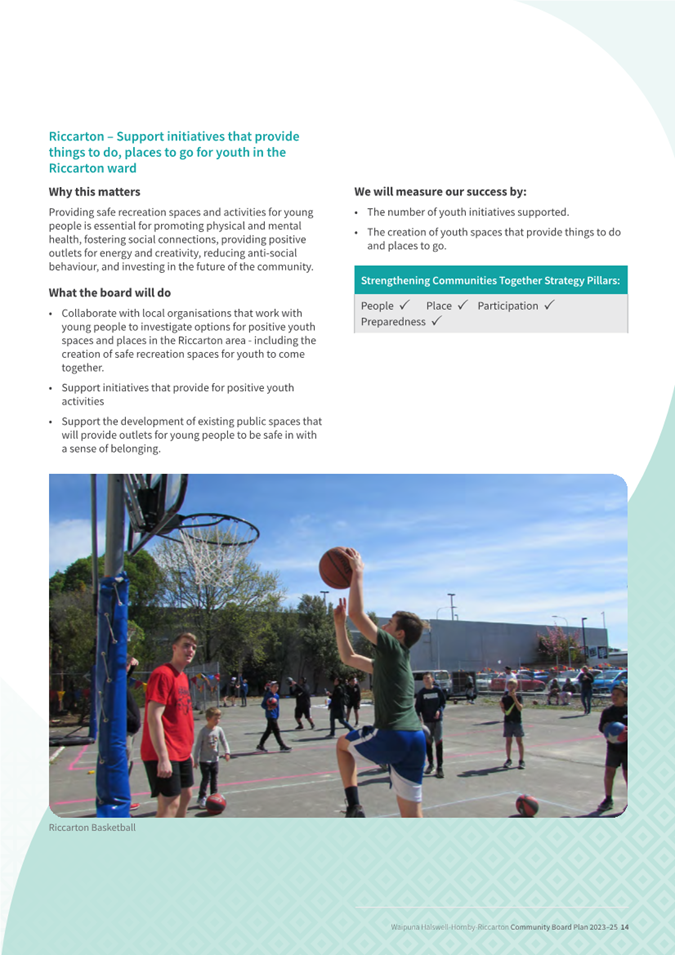 Riccarton – Support initiatives that provide things to do, places to go for youth in the Riccarton ward

Why this matters

Providing safe recreation spaces and activities for young people is essential for promoting physical and mental health, fostering social connections, providing positive outlets for energy and creativity, reducing anti-social behaviour, and investing in the future of the community.

What the board will do

• Collaborate with local organisations that work with young people to investigate options for positive youth spaces and places in the Riccarton area - including the creation of safe recreation spaces for youth to come together.

• Support initiatives that provide for positive youth activities

• Support the development of existing public spaces that will provide outlets for young people to be safe in with a sense of belonging.

We will measure our success by:

• The number of youth initiatives supported.

• The creation of youth spaces that provide things to do and places to go.

Strengthening Communities Together Strategy Pillars:

People ✓ Place ✓ Participation ✓ Preparedness ✓

Riccarton Basketball

Waipuna Halswell-Hornby-Riccarton Community Board Plan 2023–25 14